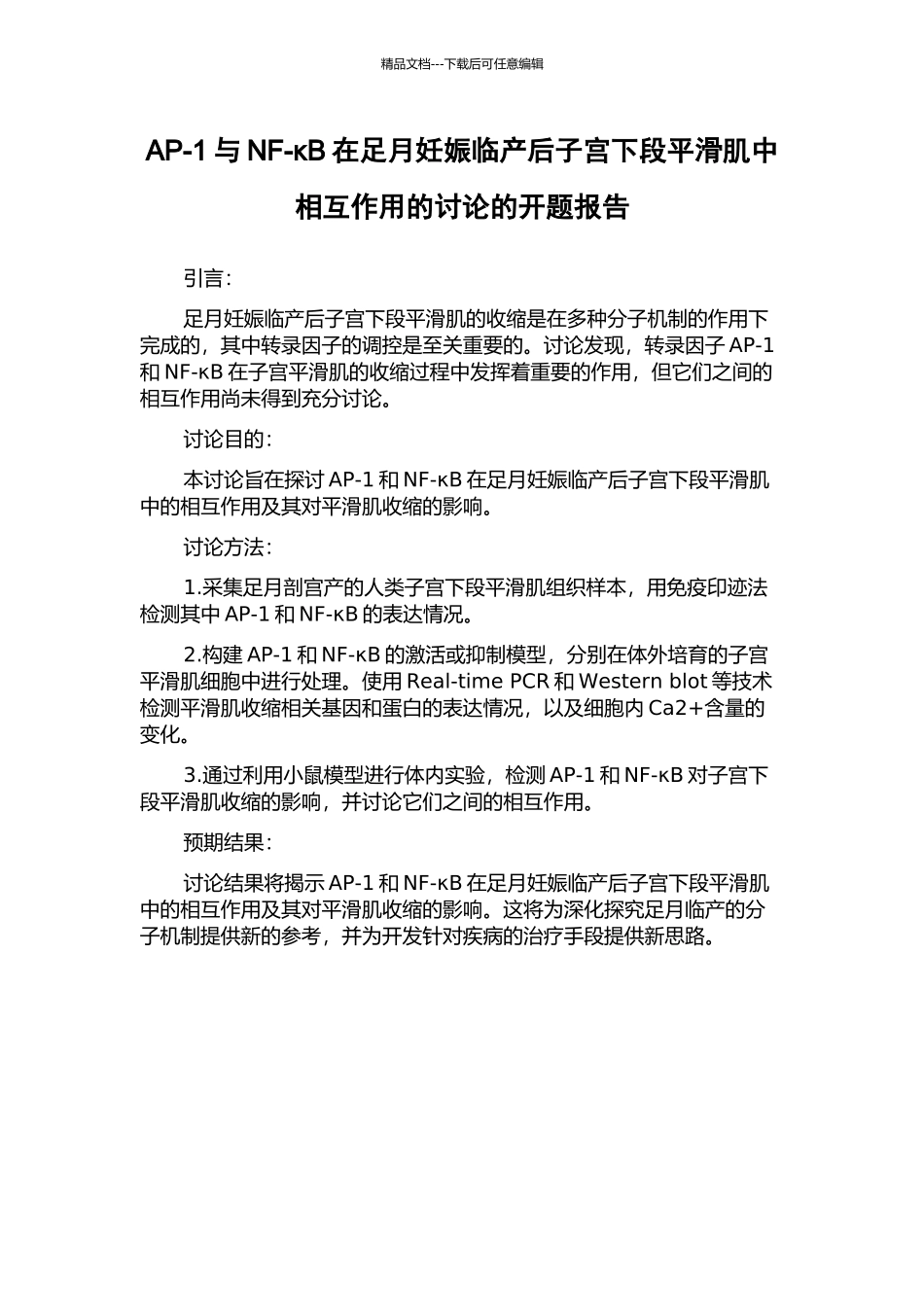 精品文档---下载后可任意编辑

AP-1 与 NF-κB 在足月妊娠临产后子宫下段平滑肌中相互作用的讨论的开题报告

引言：

足月妊娠临产后子宫下段平滑肌的收缩是在多种分子机制的作用下完成的，其中转录因子的调控是至关重要的。讨论发现，转录因子 AP-1 和 NF-κB 在子宫平滑肌的收缩过程中发挥着重要的作用，但它们之间的相互作用尚未得到充分讨论。

讨论目的：

本讨论旨在探讨 AP-1 和 NF-κB 在足月妊娠临产后子宫下段平滑肌中的相互作用及其对平滑肌收缩的影响。

讨论方法：

1.采集足月剖宫产的人类子宫下段平滑肌组织样本，用免疫印迹法检测其中 AP-1 和 NF-κB 的表达情况。

2.构建 AP-1 和 NF-κB 的激活或抑制模型，分别在体外培育的子宫平滑肌细胞中进行处理。使用 Real-time PCR 和 Western blot 等技术检测平滑肌收缩相关基因和蛋白的表达情况，以及细胞内 Ca2+含量的变化。

3.通过利用小鼠模型进行体内实验，检测 AP-1 和 NF-κB 对子宫下段平滑肌收缩的影响，并讨论它们之间的相互作用。

预期结果：

讨论结果将揭示 AP-1 和 NF-κB 在足月妊娠临产后子宫下段平滑肌中的相互作用及其对平滑肌收缩的影响。这将为深化探究足月临产的分子机制提供新的参考，并为开发针对疾病的治疗手段提供新思路。